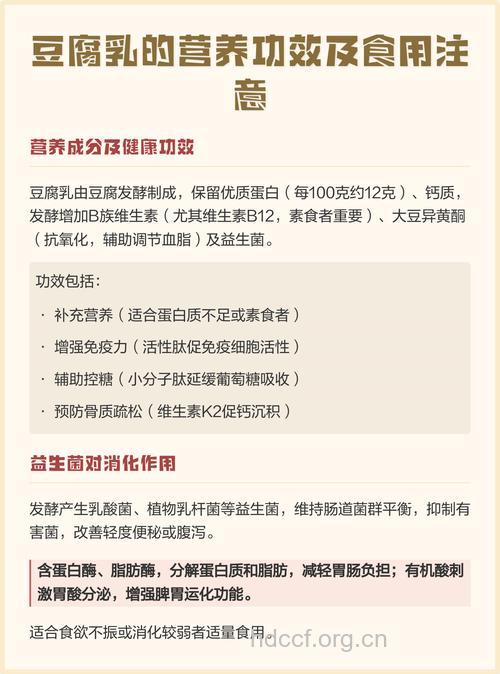 豆腐乳的营养功效及食用注意

营养成分及健康功效

豆腐乳由豆腐发酵制成，保留优质蛋白（每100克约12克）、钙质，发酵增加B族维生素（尤其维生素B12，素食者重要）、大豆异黄酮（抗氧化，辅助调节血脂）及益生菌。

功效包括：

· 补充营养（适合蛋白质不足或素食者）

· 增强免疫力（活性肽促免疫细胞活性）

· 辅助控糖（小分子肽延缓葡萄糖吸收）

· 预防骨质疏松（维生素K2促钙沉积）

益生菌对消化作用

发酵产生乳酸菌、植物乳杆菌等益生菌，维持肠道菌群平衡，抑制有害菌，改善轻度便秘或腹泻。

含蛋白酶、脂肪酶，分解蛋白质和脂肪，减轻胃肠负担；有机酸刺激胃酸分泌，增强脾胃运化功能。

适合食欲不振或消化较弱者适量食用。

hdccf.org.cn